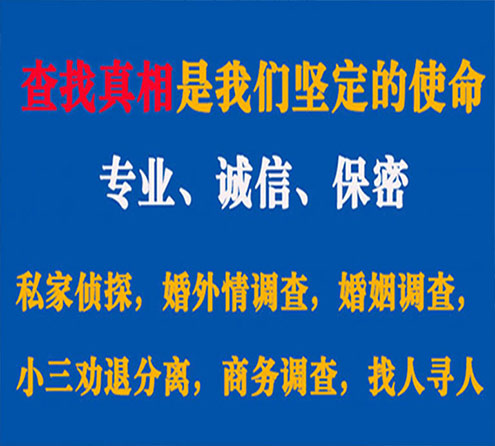 查找真相是我们坚定的使命

专业、诚信、保密

私家侦探，婚外情调查，婚姻调查，

小三劝退分离，商务调查，找人寻人